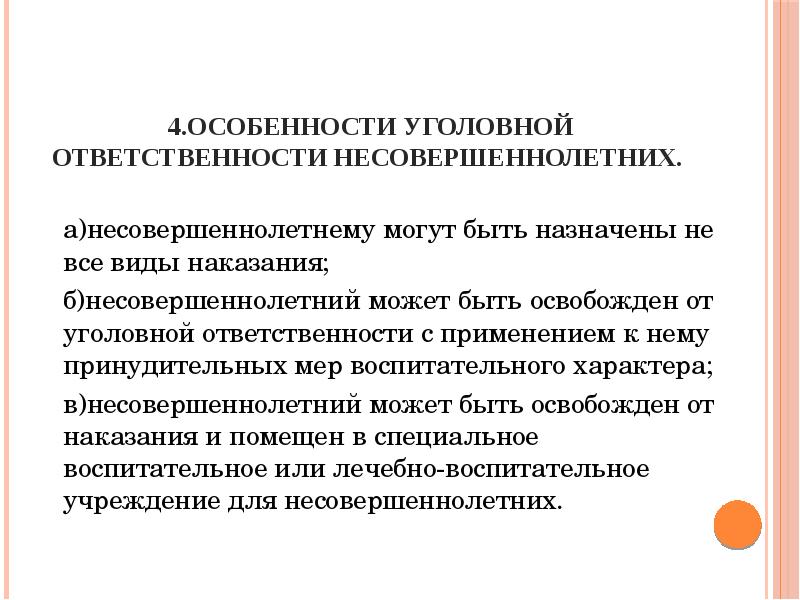 4.ОСОБЕННОСТИ УГОЛОВНОЙ ОТВЕТСТВЕННОСТИ НЕСОВЕРШЕННОЛЕТНИХ.

а)несовершеннолетнему могут быть назначены не все виды наказания;

б)несовершеннолетний может быть освобожден от уголовной ответственности с применением к нему принудительных мер воспитательного характера;

в)несовершеннолетний может быть освобожден от наказания и помещен в специальное воспитательное или лечебно-воспитательное учреждение для несовершеннолетних.